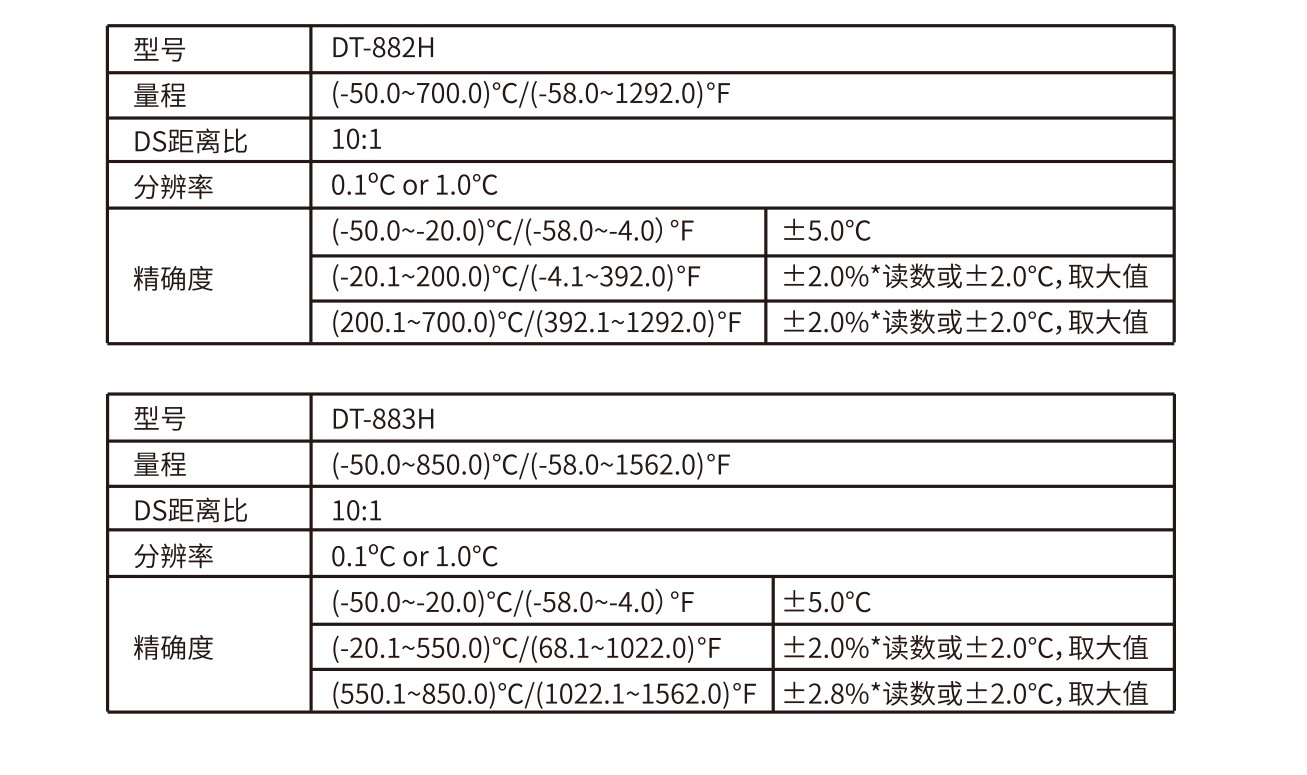 | 型号 | DT-882H | |
|---|---|---|
| 量程 | (-50.0~700.0)°C/(-58.0~1292.0)°F | |
| DS距离比 | 10:1 | |
| 分辨率 | 0.1°C or 1.0°C | |
| 精确度 | (-50.0~-20.0)°C/(-58.0~-4.0) °F | ±5.0°C |
| | (-20.1~200.0)°C/(-4.1~392.0)°F | ±2.0%*读数或±2.0°C,取大值 |
| | (200.1~700.0)°C/(392.1~1292.0)°F | ±2.0%*读数或±2.0°C,取大值 |

| 型号 | DT-883H | |
|---|---|---|
| 量程 | (-50.0~850.0)°C/(-58.0~1562.0)°F | |
| DS距离比 | 10:1 | |
| 分辨率 | 0.1°C or 1.0°C | |
| 精确度 | (-50.0~-20.0)°C/(-58.0~-4.0) °F | ±5.0°C |
| | (-20.1~550.0)°C/(68.1~1022.0)°F | ±2.0%*读数或±2.0°C,取大值 |
| | (550.1~850.0)°C/(1022.1~1562.0)°F | ±2.8%*读数或±2.0°C,取大值 |